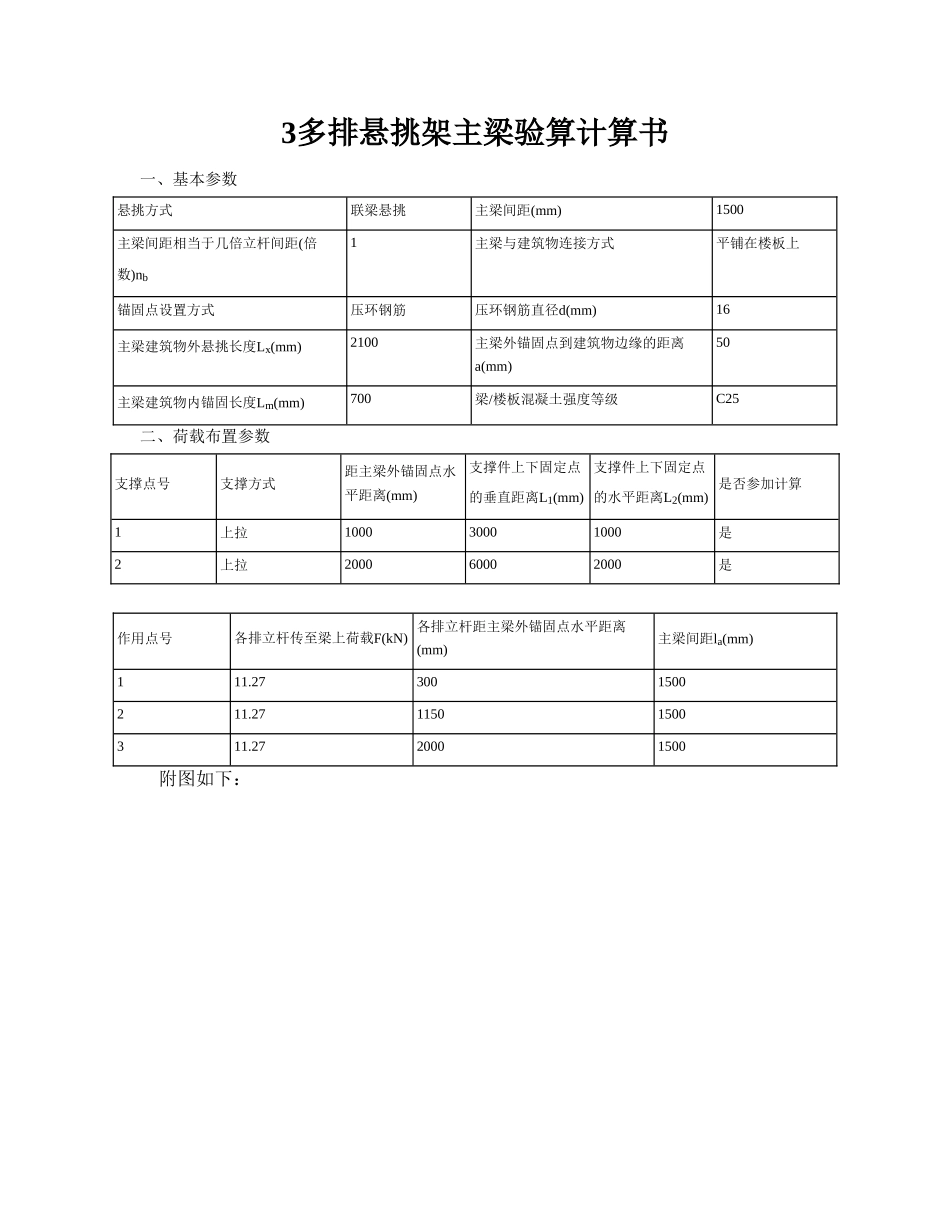 3多排悬挑架主梁验算计算书

一、基本参数

| 悬挑方式 | 联梁悬挑 | 主梁间距(mm) | 1500 |
|---|---|---|---|
| 主梁间距相当于几倍立杆间距(倍数)$n_b$ | 1 | 主梁与建筑物连接方式 | 平铺在楼板上 |
| 锚固点设置方式 | 压环钢筋 | 压环钢筋直径d(mm) | 16 |
| 主梁建筑物外悬挑长度$L_x$(mm) | 2100 | 主梁外锚固点到建筑物边缘的距离a(mm) | 50 |
| 主梁建筑物内锚固长度$L_m$(mm) | 700 | 梁/楼板混凝土强度等级 | C25 |

二、荷载布置参数

| 支撑点号 | 支撑方式 | 距主梁外锚固点水平距离(mm) | 支撑件上下固定点的垂直距离$L_1$(mm) | 支撑件上下固定点的水平距离$L_2$(mm) | 是否参加计算 |
|---|---|---|---|---|---|
| 1 | 上拉 | 1000 | 3000 | 1000 | 是 |
| 2 | 上拉 | 2000 | 6000 | 2000 | 是 |

| 作用点号 | 各排立杆传至梁上荷载F(kN) | 各排立杆距主梁外锚固点水平距离(mm) | 主梁间距$l_a$(mm) |
|---|---|---|---|
| 1 | 11.27 | 300 | 1500 |
| 2 | 11.27 | 1150 | 1500 |
| 3 | 11.27 | 2000 | 1500 |

附图如下：